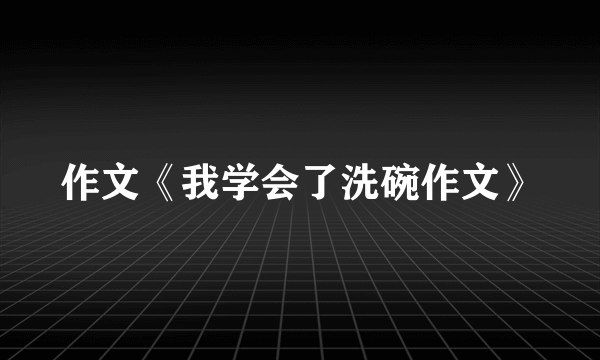 作文《我学会了洗碗作文》